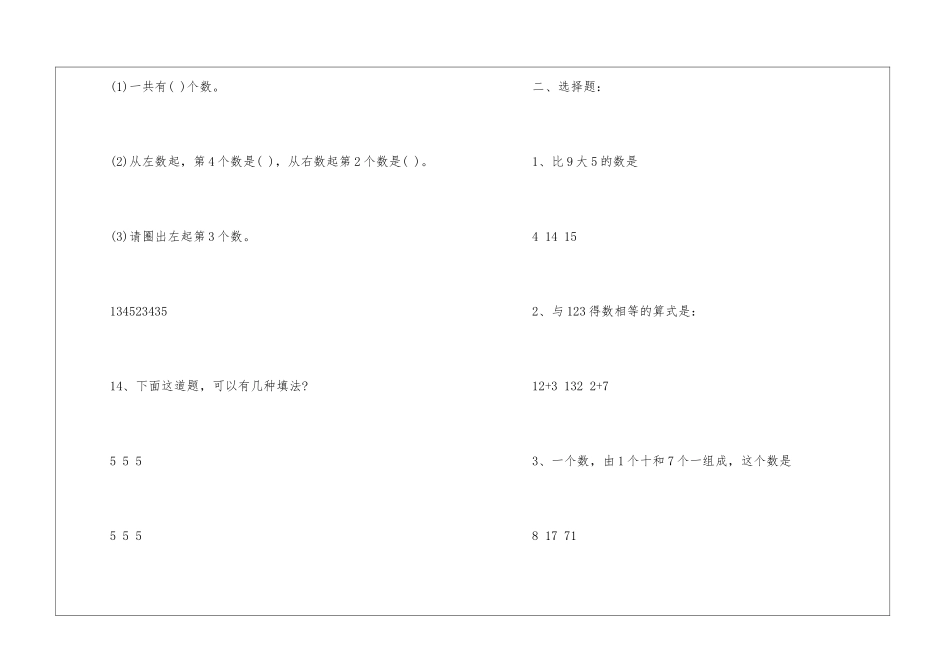 (1)一共有( )个数。

(2)从左数起，第4个数是( )，从右数起第2个数是( )。

(3)请圈出左起第3个数。

134523435

14、下面这道题，可以有几种填法?

5 5 5

5 5 5

二、选择题：

1、比9大5的数是

4 14 15

2、与123得数相等的算式是：

12+3 132 2+7

3、一个数，由1个十和7个一组成，这个数是

8 17 71